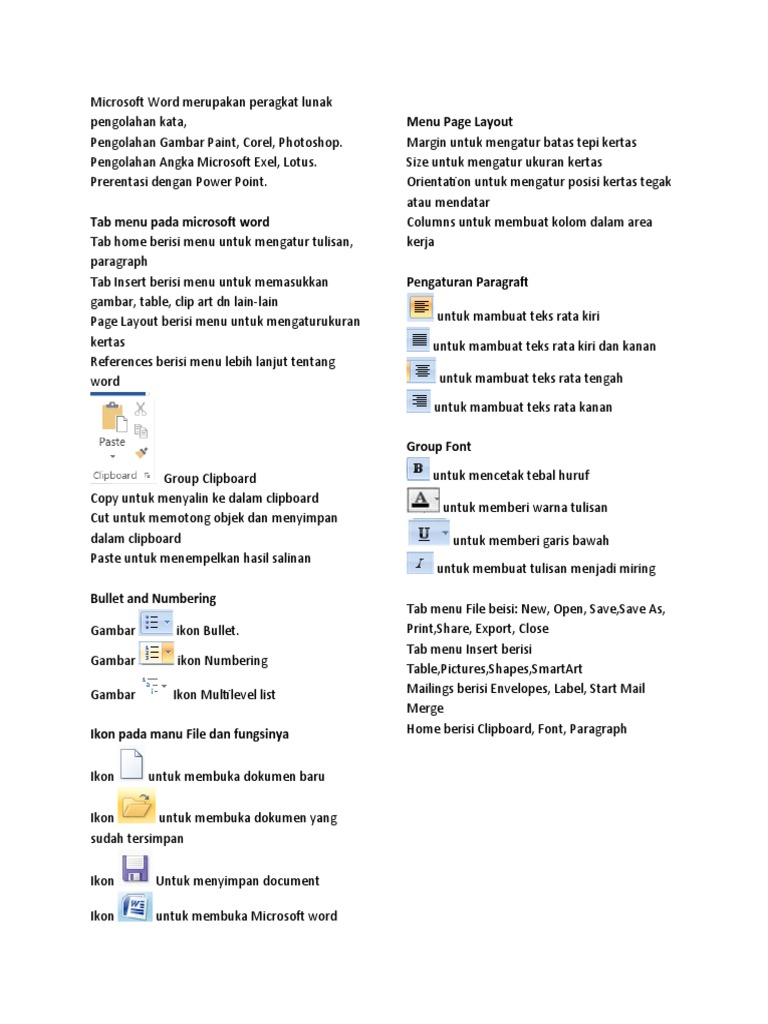 Microsoft Word merupakan peragkat lunak pengolahan kata,
Pengolahan Gambar Paint, Corel, Photoshop.
Pengolahan Angka Microsoft Exel, Lotus.
Prerentasi dengan Power Point.

Tab menu pada microsoft word
Tab home berisi menu untuk mengatur tulisan, paragraph
Tab Insert berisi menu untuk memasukkan gambar, table, clip art dn lain-lain
Page Layout berisi menu untuk mengaturukuran kertas
References berisi menu lebih lanjut tentang word

Paste
Clipboard
Group Clipboard
Copy untuk menyalin ke dalam clipboard
Cut untuk memotong objek dan menyimpan dalam clipboard
Paste untuk menempelkan hasil salinan

Bullet and Numbering
Gambar ikon Bullet.
Gambar ikon Numbering
Gambar Ikon Multilevel list

Ikon pada manu File dan fungsinya

Ikon untuk membuka dokumen baru

Ikon untuk membuka dokumen yang sudah tersimpan

Ikon Untuk menyimpan document

Ikon untuk membuka Microsoft word

Menu Page Layout
Margin untuk mengatur batas tepi kertas
Size untuk mengatur ukuran kertas
Orientation untuk mengatur posisi kertas tegak atau mendatar
Columns untuk membuat kolom dalam area kerja

Pengaturan Paragraft
untuk mambuat teks rata kiri
untuk mambuat teks rata kiri dan kanan
untuk mambuat teks rata tengah
untuk mambuat teks rata kanan

Group Font
B untuk mencetak tebal huruf
A untuk memberi warna tulisan
U untuk memberi garis bawah
I untuk membuat tulisan menjadi miring

Tab menu File beisi: New, Open, Save,Save As, Print,Share, Export, Close
Tab menu Insert berisi Table,Pictures,Shapes,SmartArt
Mailings berisi Envelopes, Label, Start Mail Merge
Home berisi Clipboard, Font, Paragraph